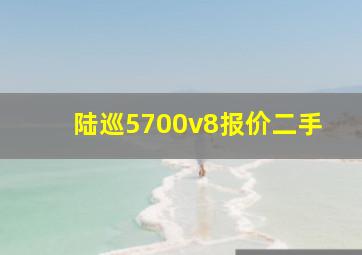 陆巡5700v8报价二手